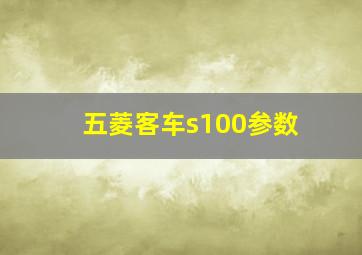 五菱客车s100参数